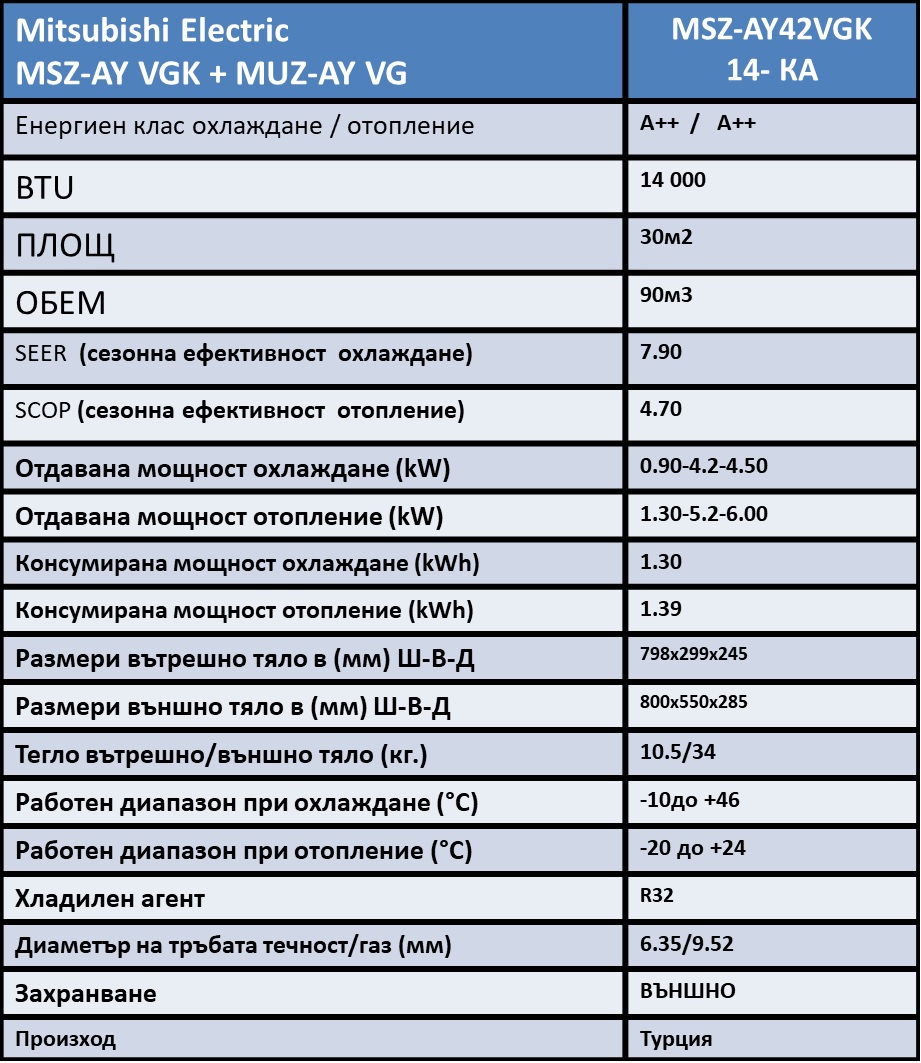 | Mitsubishi Electric MSZ-AY VGK + MUZ-AY VG | MSZ-AY42VGK 14- КА |
|---|---|
| Енергиен клас охлаждане / отопление | A++ / A++ |
| BTU | 14 000 |
| ПЛОЩ | 30м2 |
| ОБЕМ | 90м3 |
| SEER (сезонна ефективност охлаждане) | 7.90 |
| SCOP (сезонна ефективност отопление) | 4.70 |
| Отдавана мощност охлаждане (kW) | 0.90-4.2-4.50 |
| Отдавана мощност отопление (kW) | 1.30-5.2-6.00 |
| Консумирана мощност охлаждане (kWh) | 1.30 |
| Консумирана мощност отопление (kWh) | 1.39 |
| Размери вътрешно тяло в (мм) Ш-В-Д | 798x299x245 |
| Размери външно тяло в (мм) Ш-В-Д | 800x550x285 |
| Тегло вътрешно/външно тяло (кг.) | 10.5/34 |
| Работен диапазон при охлаждане (°C) | -10до +46 |
| Работен диапазон при отопление (°C) | -20 до +24 |
| Хладилен агент | R32 |
| Диаметър на тръбата течност/газ (мм) | 6.35/9.52 |
| Захранване | ВЪНШНО |
| Произход | Турция |